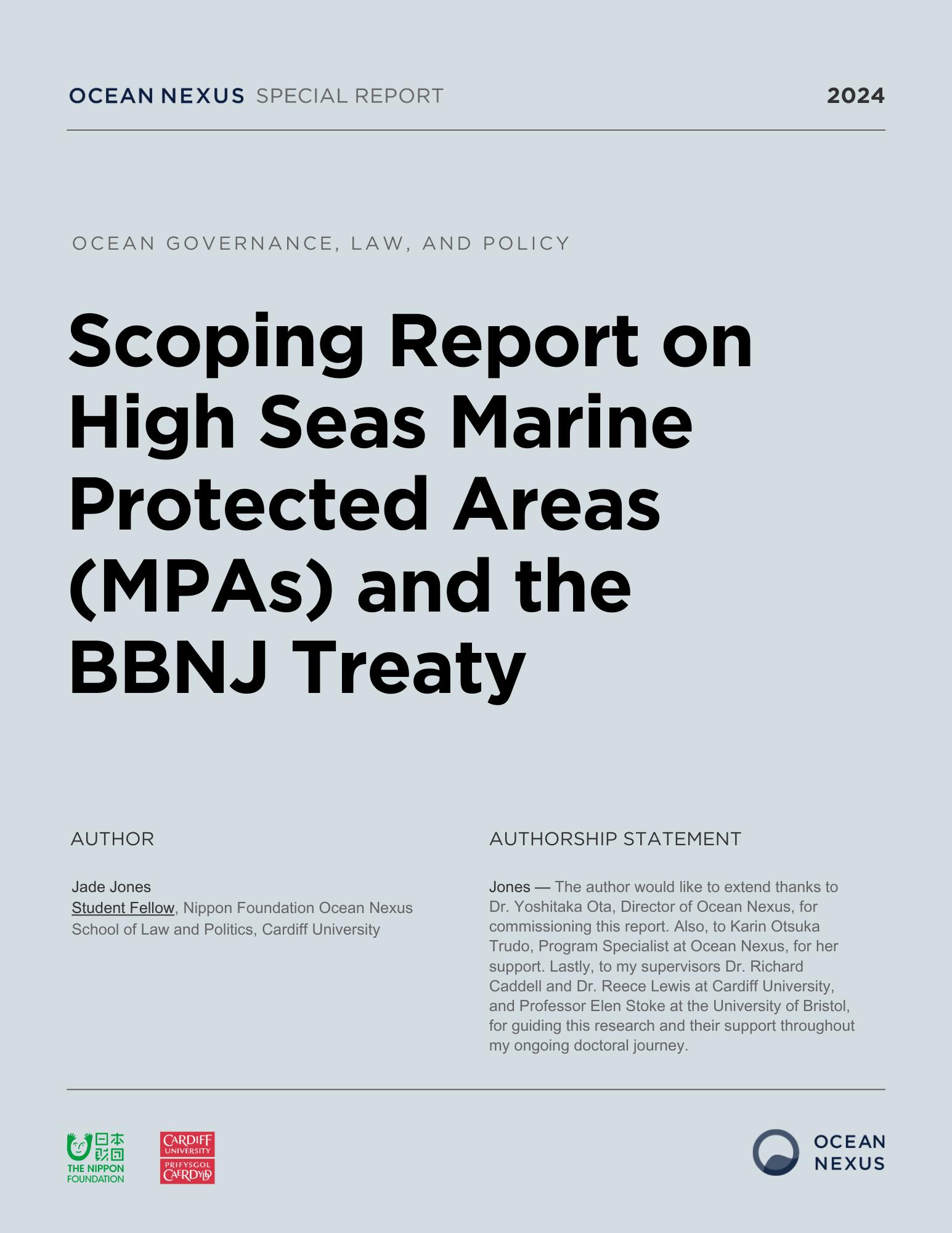 OCEAN NEXUS SPECIAL REPORT 2024

OCEAN GOVERNANCE, LAW, AND POLICY

Scoping Report on High Seas Marine Protected Areas (MPAs) and the BBNJ Treaty

AUTHOR

Jade Jones
Student Fellow, Nippon Foundation Ocean Nexus
School of Law and Politics, Cardiff University

AUTHORSHIP STATEMENT

Jones — The author would like to extend thanks to Dr. Yoshitaka Ota, Director of Ocean Nexus, for commissioning this report. Also, to Karin Otsuka Trudo, Program Specialist at Ocean Nexus, for her support. Lastly, to my supervisors Dr. Richard Caddell and Dr. Reece Lewis at Cardiff University, and Professor Elen Stoke at the University of Bristol, for guiding this research and their support throughout my ongoing doctoral journey.

日本財団
THE NIPPON FOUNDATION

CARDIFF UNIVERSITY
PRIFYSGOL CAERDYDD

OCEAN NEXUS